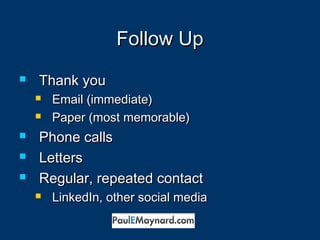 Follow Up

- Thank you
  - Email (immediate)
  - Paper (most memorable)
- Phone calls
- Letters
- Regular, repeated contact
  - LinkedIn, other social media

PaulEMaynard.com